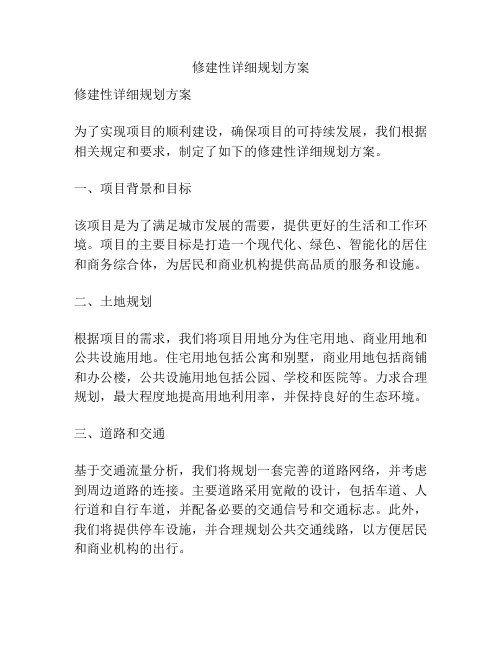 修建性详细规划方案

修建性详细规划方案

为了实现项目的顺利建设，确保项目的可持续发展，我们根据相关规定和要求，制定了如下的修建性详细规划方案。

一、项目背景和目标

该项目是为了满足城市发展的需要，提供更好的生活和工作环境。项目的主要目标是打造一个现代化、绿色、智能化的居住和商务综合体，为居民和商业机构提供高品质的服务和设施。

二、土地规划

根据项目的需求，我们将项目用地分为住宅用地、商业用地和公共设施用地。住宅用地包括公寓和别墅，商业用地包括商铺和办公楼，公共设施用地包括公园、学校和医院等。力求合理规划，最大程度地提高用地利用率，并保持良好的生态环境。

三、道路和交通

基于交通流量分析，我们将规划一套完善的道路网络，并考虑到周边道路的连接。主要道路采用宽敞的设计，包括车道、人行道和自行车道，并配备必要的交通信号和交通标志。此外，我们将提供停车设施，并合理规划公共交通线路，以方便居民和商业机构的出行。